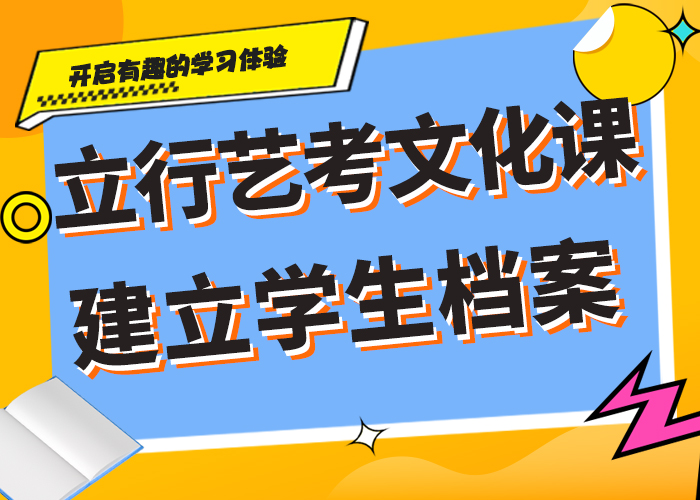 开启有趣的学习体验

立行艺考文化课
建立学生档案